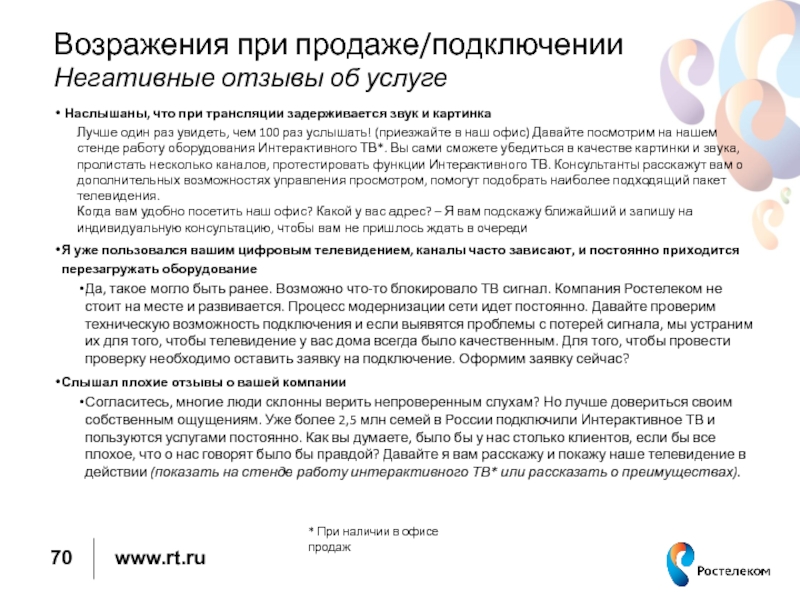 Возражения при продаже/подключении
Негативные отзывы об услуге

• Наслышаны, что при трансляции задерживается звук и картинка

Лучше один раз увидеть, чем 100 раз услышать! (приезжайте в наш офис) Давайте посмотрим на нашем стенде работу оборудования Интерактивного ТВ*. Вы сами сможете убедиться в качестве картинки и звука, пролистать несколько каналов, протестировать функции Интерактивного ТВ. Консультанты расскажут вам о дополнительных возможностях управления просмотром, помогут подобрать наиболее подходящий пакет телевидения.
Когда вам удобно посетить наш офис? Какой у вас адрес? – Я вам подскажу ближайший и запишу на индивидуальную консультацию, чтобы вам не пришлось ждать в очереди

•Я уже пользовался вашим цифровым телевидением, каналы часто зависают, и постоянно приходится перезагружать оборудование

•Да, такое могло быть ранее. Возможно что-то блокировало ТВ сигнал. Компания Ростелеком не стоит на месте и развивается. Процесс модернизации сети идет постоянно. Давайте проверим техническую возможность подключения и если выявятся проблемы с потерей сигнала, мы устраним их для того, чтобы телевидение у вас дома всегда было качественным. Для того, чтобы провести проверку необходимо оставить заявку на подключение. Оформим заявку сейчас?

•Слышал плохие отзывы о вашей компании

•Согласитесь, многие люди склонны верить непроверенным слухам? Но лучше довериться своим собственным ощущениям. Уже более 2,5 млн семей в России подключили Интерактивное ТВ и пользуются услугами постоянно. Как вы думаете, было бы у нас столько клиентов, если бы все плохое, что о нас говорят было бы правдой? Давайте я вам расскажу и покажу наше телевидение в действии (показать на стенде работу интерактивного ТВ* или рассказать о преимуществах).

* При наличии в офисе продаж

70 www.rt.ru

Ростелеком